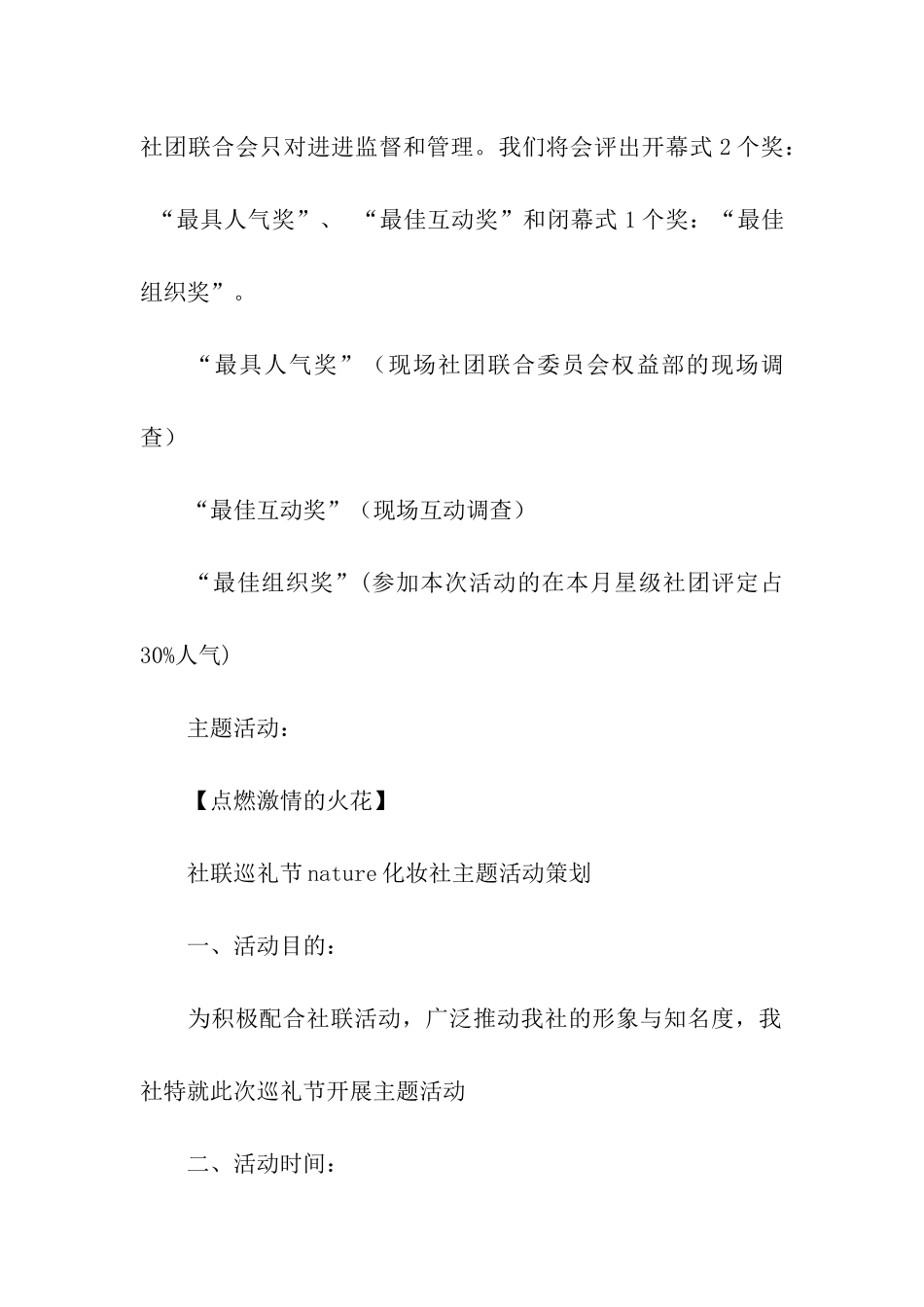 社团联合会只对进进监督和管理。我们将会评出开幕式 2 个奖：“最具人气奖”、“最佳互动奖”和闭幕式 1 个奖：“最佳组织奖”。

“最具人气奖”（现场社团联合委员会权益部的现场调查）

“最佳互动奖”（现场互动调查）

“最佳组织奖”(参加本次活动的在本月星级社团评定占 30%人气)

主题活动：

【点燃激情的火花】

社联巡礼节 nature 化妆社主题活动策划

一、活动目的：

为积极配合社联活动，广泛推动我社的形象与知名度，我社特就此次巡礼节开展主题活动

二、活动时间：